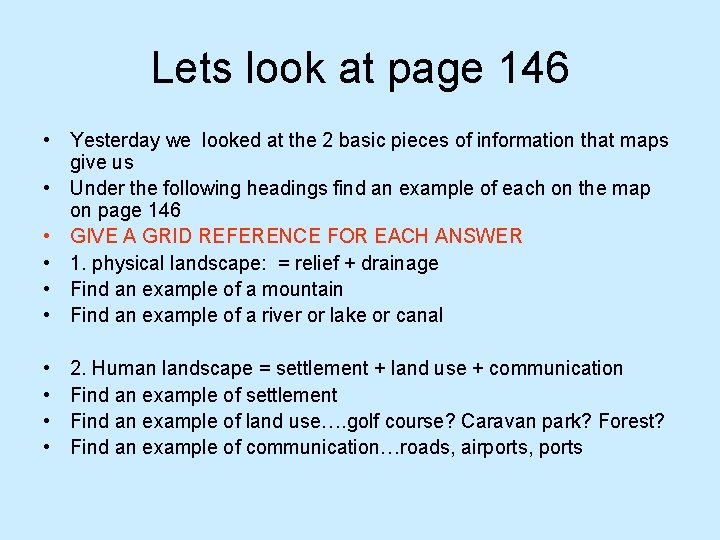 Lets look at page 146

• Yesterday we looked at the 2 basic pieces of information that maps give us
• Under the following headings find an example of each on the map on page 146
• GIVE A GRID REFERENCE FOR EACH ANSWER
• 1. physical landscape: = relief + drainage
• Find an example of a mountain
• Find an example of a river or lake or canal

• 2. Human landscape = settlement + land use + communication
• Find an example of settlement
• Find an example of land use….golf course? Caravan park? Forest?
• Find an example of communication…roads, airports, ports